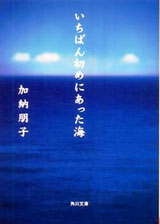 いちばん初めにあった海

加納朋子

角川文庫